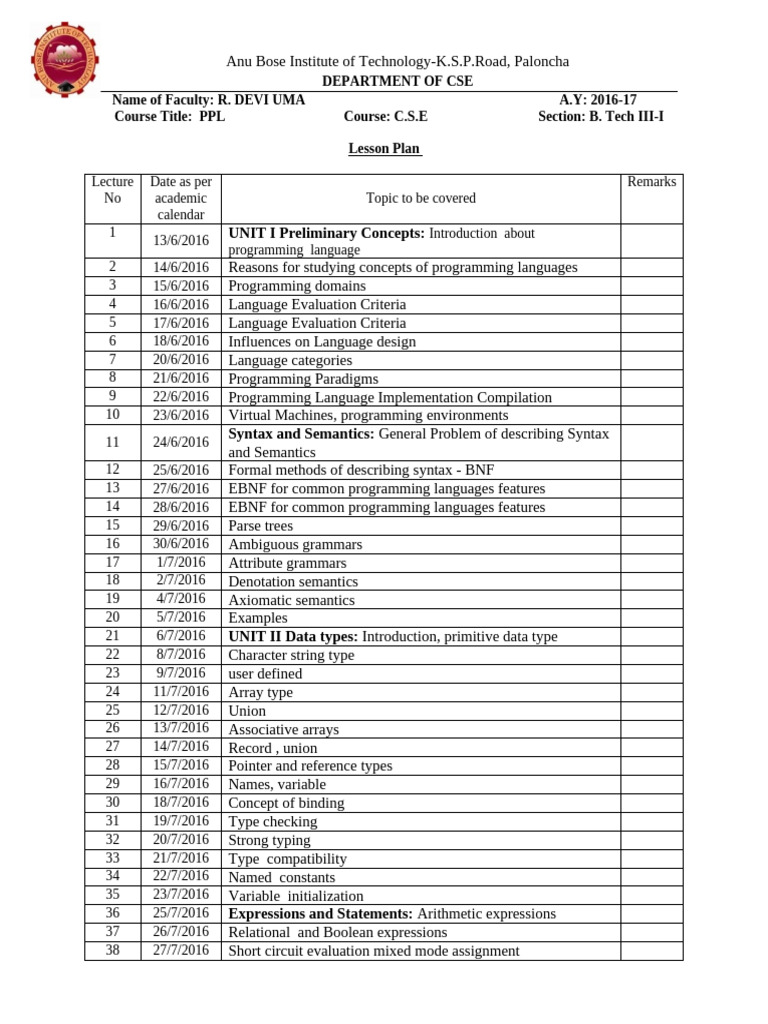 Anu Bose Institute of Technology-K.S.P.Road, Paloncha
DEPARTMENT OF CSE

Name of Faculty: R. DEVI UMA A.Y: 2016-17
Course Title: PPL Course: C.S.E Section: B. Tech III-I

Lesson Plan

| Lecture No | Date as per academic calendar | Topic to be covered | Remarks |
|---|---|---|---|
| 1 | 13/6/2016 | UNIT I Preliminary Concepts: Introduction about programming language | |
| 2 | 14/6/2016 | Reasons for studying concepts of programming languages | |
| 3 | 15/6/2016 | Programming domains | |
| 4 | 16/6/2016 | Language Evaluation Criteria | |
| 5 | 17/6/2016 | Language Evaluation Criteria | |
| 6 | 18/6/2016 | Influences on Language design | |
| 7 | 20/6/2016 | Language categories | |
| 8 | 21/6/2016 | Programming Paradigms | |
| 9 | 22/6/2016 | Programming Language Implementation Compilation | |
| 10 | 23/6/2016 | Virtual Machines, programming environments | |
| 11 | 24/6/2016 | Syntax and Semantics: General Problem of describing Syntax and Semantics | |
| 12 | 25/6/2016 | Formal methods of describing syntax - BNF | |
| 13 | 27/6/2016 | EBNF for common programming languages features | |
| 14 | 28/6/2016 | EBNF for common programming languages features | |
| 15 | 29/6/2016 | Parse trees | |
| 16 | 30/6/2016 | Ambiguous grammars | |
| 17 | 1/7/2016 | Attribute grammars | |
| 18 | 2/7/2016 | Denotation semantics | |
| 19 | 4/7/2016 | Axiomatic semantics | |
| 20 | 5/7/2016 | Examples | |
| 21 | 6/7/2016 | UNIT II Data types: Introduction, primitive data type | |
| 22 | 8/7/2016 | Character string type | |
| 23 | 9/7/2016 | user defined | |
| 24 | 11/7/2016 | Array type | |
| 25 | 12/7/2016 | Union | |
| 26 | 13/7/2016 | Associative arrays | |
| 27 | 14/7/2016 | Record , union | |
| 28 | 15/7/2016 | Pointer and reference types | |
| 29 | 16/7/2016 | Names, variable | |
| 30 | 18/7/2016 | Concept of binding | |
| 31 | 19/7/2016 | Type checking | |
| 32 | 20/7/2016 | Strong typing | |
| 33 | 21/7/2016 | Type compatibility | |
| 34 | 22/7/2016 | Named constants | |
| 35 | 23/7/2016 | Variable initialization | |
| 36 | 25/7/2016 | Expressions and Statements: Arithmetic expressions | |
| 37 | 26/7/2016 | Relational and Boolean expressions | |
| 38 | 27/7/2016 | Short circuit evaluation mixed mode assignment | |